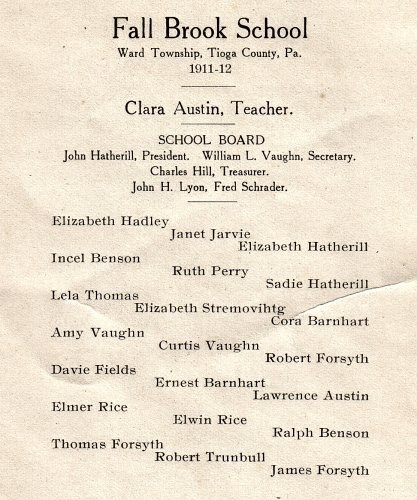 Fall Brook School
Ward Township, Tioga County, Pa.
1911-12

Clara Austin, Teacher.

SCHOOL BOARD
John Hatherill, President. William L. Vaughn, Secretary.
Charles Hill, Treasurer.
John H. Lyon, Fred Schrader.

Elizabeth Hadley
Janet Jarvie
Elizabeth Hatherill
Incel Benson
Ruth Perry
Sadie Hatherill
Lela Thomas
Elizabeth Stremovihtg
Cora Barnhart
Amy Vaughn
Curtis Vaughn
Robert Forsyth
Davie Fields
Ernest Barnhart
Lawrence Austin
Elmer Rice
Elwin Rice
Ralph Benson
Thomas Forsyth
Robert Trunbull
James Forsyth